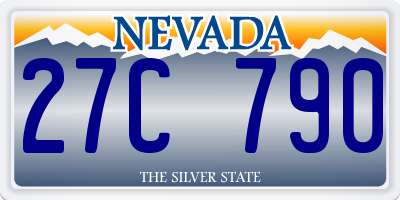 NEVADA
27C 790
THE SILVER STATE